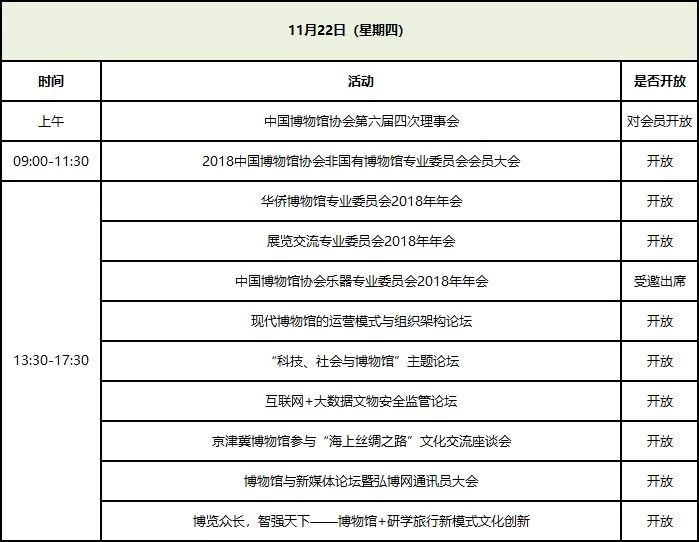 11月22日（星期四）

| 时间 | 活动 | 是否开放 |
|---|---|---|
| 上午 | 中国博物馆协会第六届四次理事会 | 对会员开放 |
| 09:00-11:30 | 2018中国博物馆协会非国有博物馆专业委员会会员大会 | 开放 |
| 13:30-17:30 | 华侨博物馆专业委员会2018年年会 | 开放 |
| | 展览交流专业委员会2018年年会 | 开放 |
| | 中国博物馆协会乐器专业委员会2018年年会 | 受邀出席 |
| | 现代博物馆的运营模式与组织架构论坛 | 开放 |
| | “科技、社会与博物馆”主题论坛 | 开放 |
| | 互联网+大数据文物安全监管论坛 | 开放 |
| | 京津冀博物馆参与“海上丝绸之路”文化交流座谈会 | 开放 |
| | 博物馆与新媒体论坛暨弘博网通讯员大会 | 开放 |
| | 博览众长，智强天下——博物馆+研学旅行新模式文化创新 | 开放 |